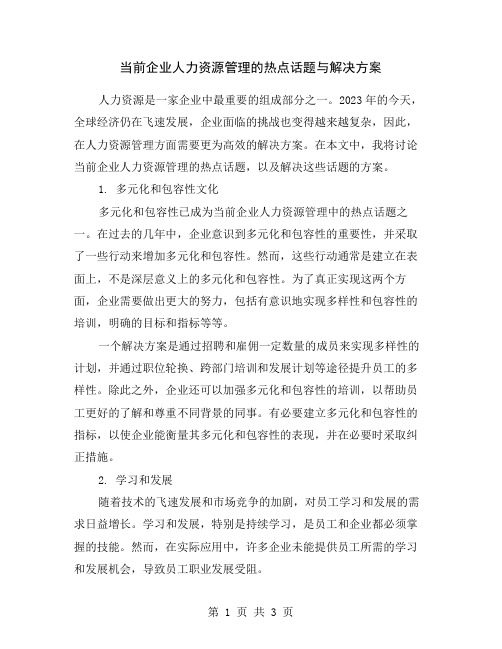 当前企业人力资源管理的热点话题与解决方案

人力资源是一家企业中最重要的组成部分之一。2023年的今天，全球经济仍在飞速发展，企业面临的挑战也变得越来越复杂，因此，在人力资源管理方面需要更为高效的解决方案。在本文中，我将讨论当前企业人力资源管理的热点话题，以及解决这些话题的方案。

1. 多元化和包容性文化

多元化和包容性已成为当前企业人力资源管理中的热点话题之一。在过去的几年中，企业意识到多元化和包容性的重要性，并采取了一些行动来增加多元化和包容性。然而，这些行动通常是建立在表面上，不是深层意义上的多元化和包容性。为了真正实现这两个方面，企业需要做出更大的努力，包括有意识地实现多样性和包容性的培训，明确的目标和指标等等。

一个解决方案是通过招聘和雇佣一定数量的成员来实现多样性的计划，并通过职位轮换、跨部门培训和发展计划等途径提升员工的多样性。除此之外，企业还可以加强多元化和包容性的培训，以帮助员工更好的了解和尊重不同背景的同事。有必要建立多元化和包容性的指标，以使企业能衡量其多元化和包容性的表现，并在必要时采取纠正措施。

2. 学习和发展

随着技术的飞速发展和市场竞争的加剧，对员工学习和发展的需求日益增长。学习和发展，特别是持续学习，是员工和企业都必须掌握的技能。然而，在实际应用中，许多企业未能提供员工所需的学习和发展机会，导致员工职业发展受阻。

第 1 页 共 3 页